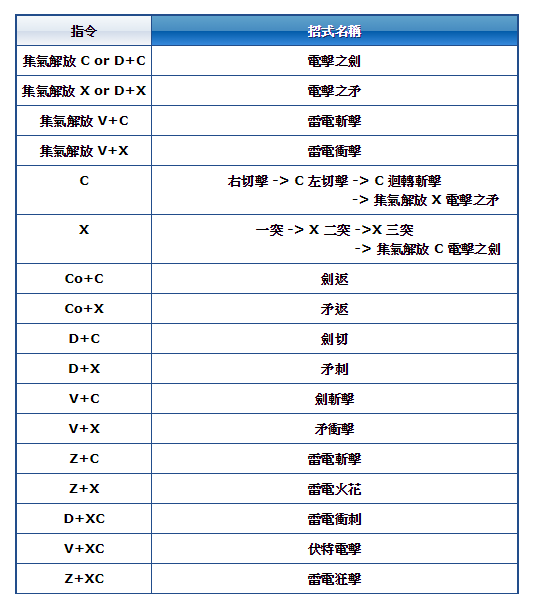 | 指令 | 招式名稱 |
|---|---|
| 集氣解放 C or D+C | 電擊之劍 |
| 集氣解放 X or D+X | 電擊之矛 |
| 集氣解放 V+C | 雷電斬擊 |
| 集氣解放 V+X | 雷電衝擊 |
| C | 右切擊 -> C 左切擊 -> C 迴轉斬擊 -> 集氣解放 X 電擊之矛 |
| X | 一突 -> X 二突 ->X 三突 -> 集氣解放 C 電擊之劍 |
| Co+C | 劍返 |
| Co+X | 矛返 |
| D+C | 劍切 |
| D+X | 矛刺 |
| V+C | 劍斬擊 |
| V+X | 矛衝擊 |
| Z+C | 雷電斬擊 |
| Z+X | 雷電火花 |
| D+XC | 雷電衝刺 |
| V+XC | 伏特電擊 |
| Z+XC | 雷電狂擊 |